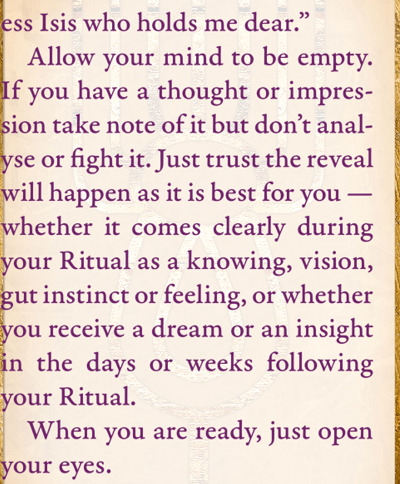 ess Isis who holds me dear."

Allow your mind to be empty. If you have a thought or impression take note of it but don't analyse or fight it. Just trust the reveal will happen as it is best for you — whether it comes clearly during your Ritual as a knowing, vision, gut instinct or feeling, or whether you receive a dream or an insight in the days or weeks following your Ritual.

When you are ready, just open your eyes.